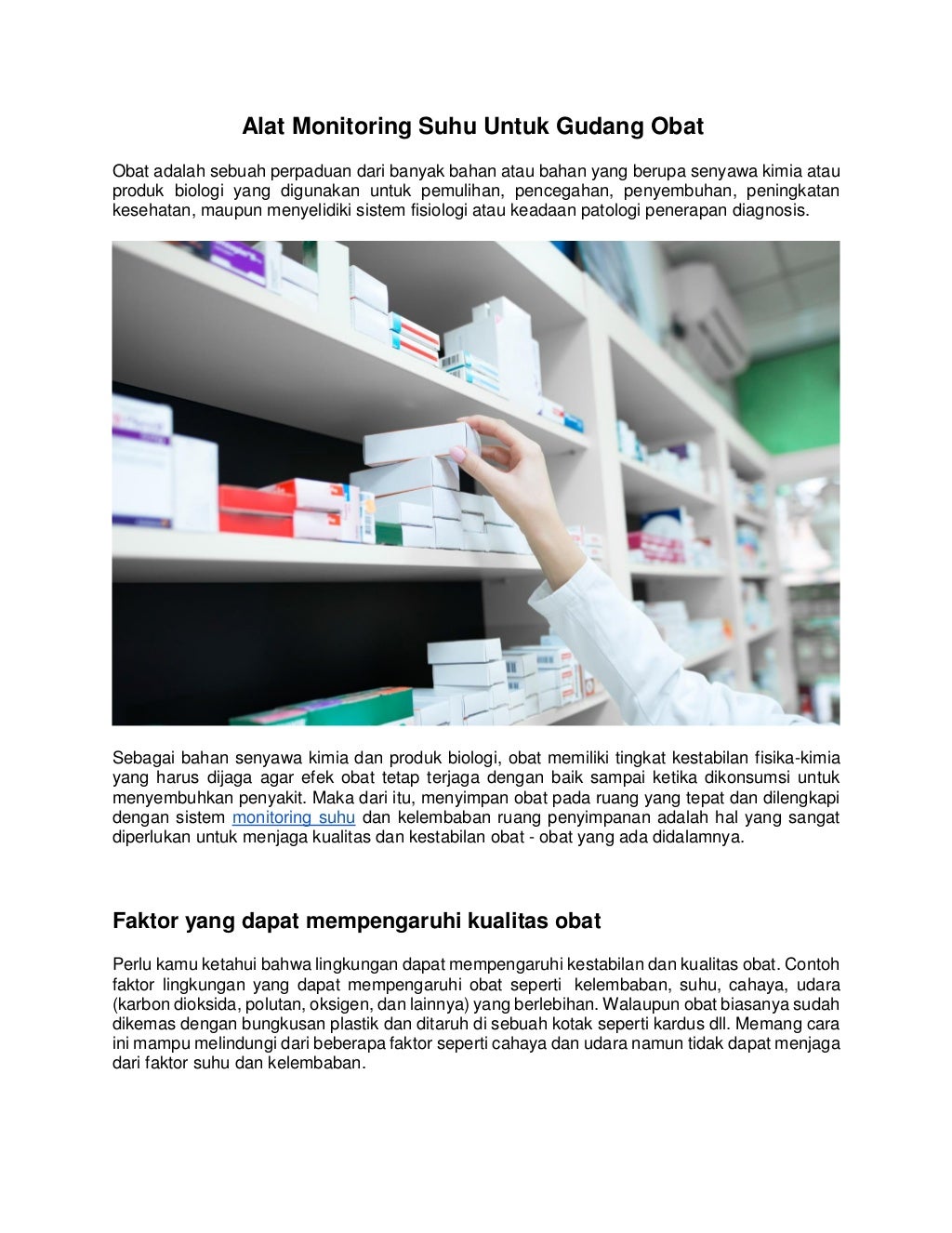 Alat Monitoring Suhu Untuk Gudang Obat

Obat adalah sebuah perpaduan dari banyak bahan atau bahan yang berupa senyawa kimia atau produk biologi yang digunakan untuk pemulihan, pencegahan, penyembuhan, peningkatan kesehatan, maupun menyelidiki sistem fisiologi atau keadaan patologi penerapan diagnosis.

Sebagai bahan senyawa kimia dan produk biologi, obat memiliki tingkat kestabilan fisika-kimia yang harus dijaga agar efek obat tetap terjaga dengan baik sampai ketika dikonsumsi untuk menyembuhkan penyakit. Maka dari itu, menyimpan obat pada ruang yang tepat dan dilengkapi dengan sistem monitoring suhu dan kelembaban ruang penyimpanan adalah hal yang sangat diperlukan untuk menjaga kualitas dan kestabilan obat - obat yang ada didalamnya.

Faktor yang dapat mempengaruhi kualitas obat

Perlu kamu ketahui bahwa lingkungan dapat mempengaruhi kestabilan dan kualitas obat. Contoh faktor lingkungan yang dapat mempengaruhi obat seperti kelembaban, suhu, cahaya, udara (karbon dioksida, polutan, oksigen, dan lainnya) yang berlebihan. Walaupun obat biasanya sudah dikemas dengan bungkusan plastik dan ditaruh di sebuah kotak seperti kardus dll. Memang cara ini mampu melindungi dari beberapa faktor seperti cahaya dan udara namun tidak dapat menjaga dari faktor suhu dan kelembaban.